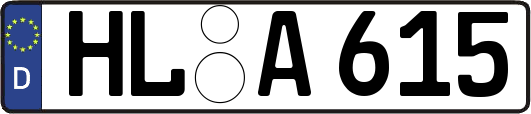 D
HL A 615